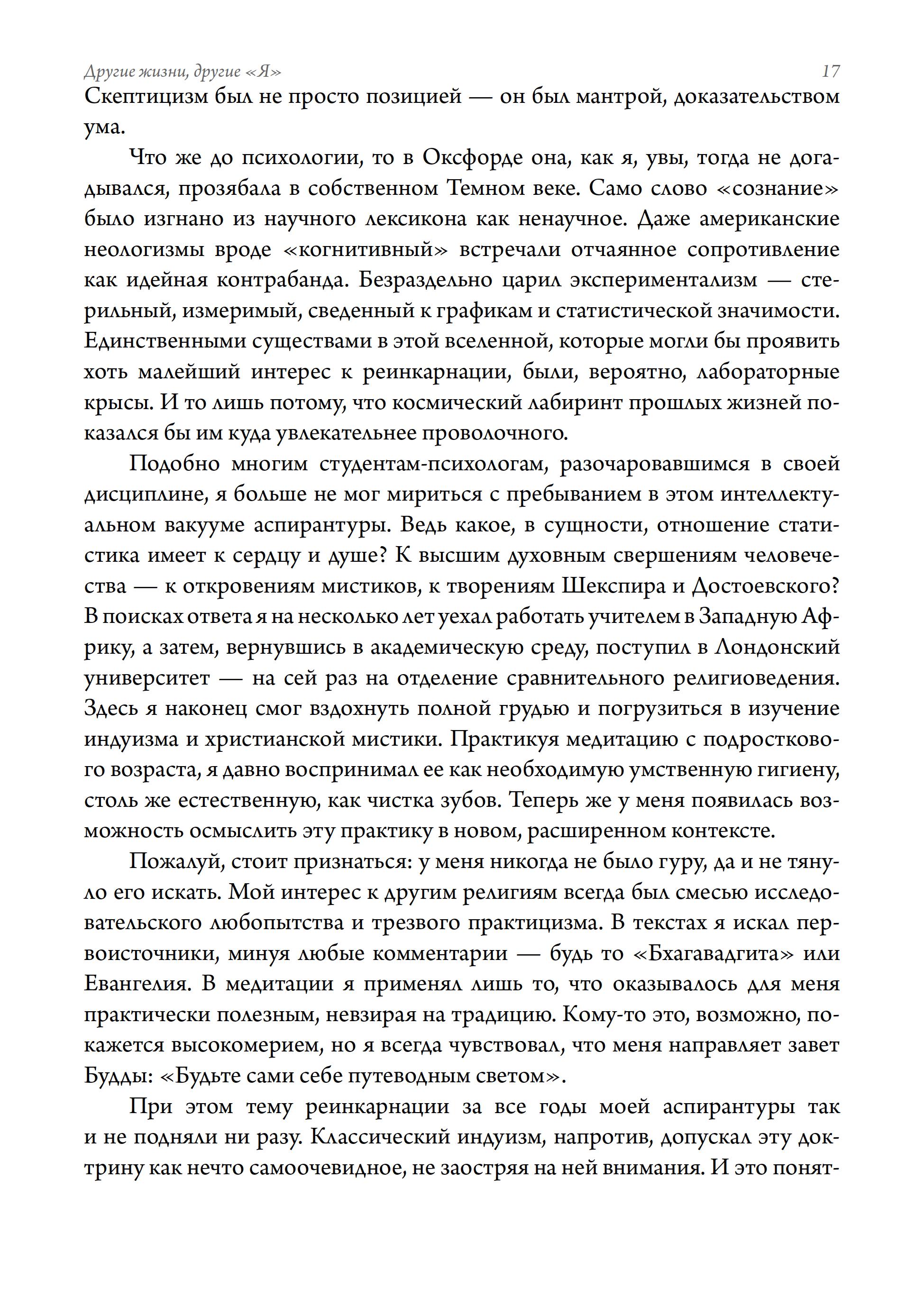 Другие жизни, другие «Я»
17

Скептицизм был не просто позицией — он был мантрой, доказательством ума.

Что же до психологии, то в Оксфорде она, как я, увы, тогда не догадывался, прозябала в собственном Темном веке. Само слово «сознание» было изгнано из научного лексикона как ненаучное. Даже американские неологизмы вроде «когнитивный» встречали отчаянное сопротивление как идейная контрабанда. Безраздельно царил экспериментализм — стерильный, измеримый, сведенный к графикам и статистической значимости. Единственными существами в этой вселенной, которые могли бы проявить хоть малейший интерес к реинкарнации, были, вероятно, лабораторные крысы. И то лишь потому, что космический лабиринт прошлых жизней показался бы им куда увлекательнее проволочного.

Подобно многим студентам-психологам, разочаровавшимся в своей дисциплине, я больше не мог мириться с пребыванием в этом интеллектуальном вакууме аспирантуры. Ведь какое, в сущности, отношение статистика имеет к сердцу и душе? К высшим духовным свершениям человечества — к откровениям мистиков, к творениям Шекспира и Достоевского? В поисках ответа я на несколько лет уехал работать учителем в Западную Африку, а затем, вернувшись в академическую среду, поступил в Лондонский университет — на сей раз на отделение сравнительного религиоведения. Здесь я наконец смог вздохнуть полной грудью и погрузиться в изучение индуизма и христианской мистики. Практикуя медитацию с подросткового возраста, я давно воспринимал ее как необходимую умственную гигиену, столь же естественную, как чистка зубов. Теперь же у меня появилась возможность осмыслить эту практику в новом, расширенном контексте.

Пожалуй, стоит признаться: у меня никогда не было гуру, да и не тянуло его искать. Мой интерес к другим религиям всегда был смесью исследовательского любопытства и трезвого практицизма. В текстах я искал первоисточники, минуя любые комментарии — будь то «Бхагавадгита» или Евангелия. В медитации я применял лишь то, что оказывалось для меня практически полезным, невзирая на традицию. Кому-то это, возможно, покажется высокомерием, но я всегда чувствовал, что меня направляет завет Будды: «Будьте сами себе путеводным светом».

При этом тему реинкарнации за все годы моей аспирантуры так и не подняли ни разу. Классический индуизм, напротив, допускал эту доктрину как нечто самоочевидное, не заостряя на ней внимания. И это понят-